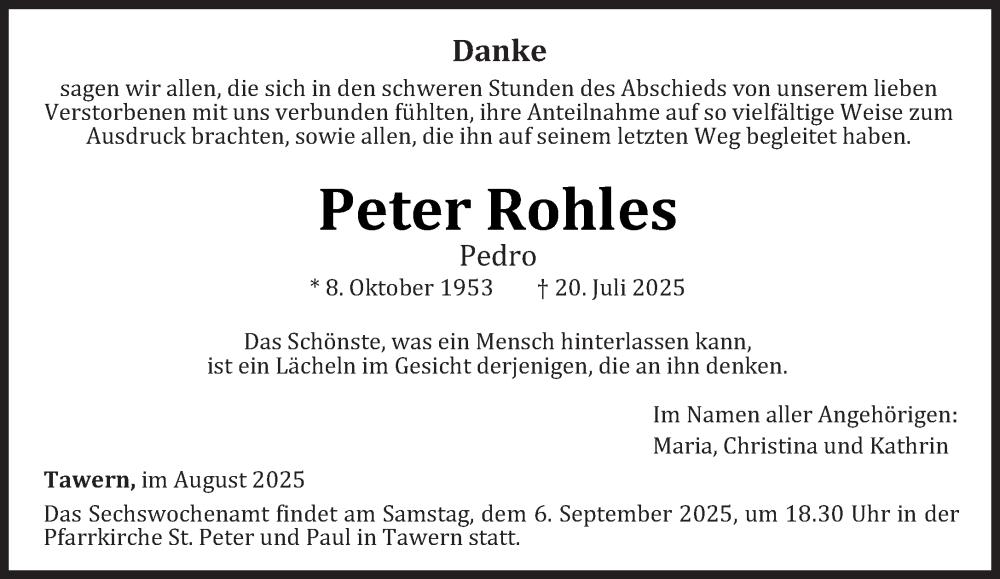 Danke

sagen wir allen, die sich in den schweren Stunden des Abschieds von unserem lieben Verstorbenen mit uns verbunden fühlten, ihre Anteilnahme auf so vielfältige Weise zum Ausdruck brachten, sowie allen, die ihn auf seinem letzten Weg begleitet haben.

Peter Rohles

Pedro

* 8. Oktober 1953 † 20. Juli 2025

Das Schönste, was ein Mensch hinterlassen kann,
ist ein Lächeln im Gesicht derjenigen, die an ihn denken.

Im Namen aller Angehörigen:
Maria, Christina und Kathrin

Tawern, im August 2025

Das Sechswochenamt findet am Samstag, dem 6. September 2025, um 18.30 Uhr in der Pfarrkirche St. Peter und Paul in Tawern statt.